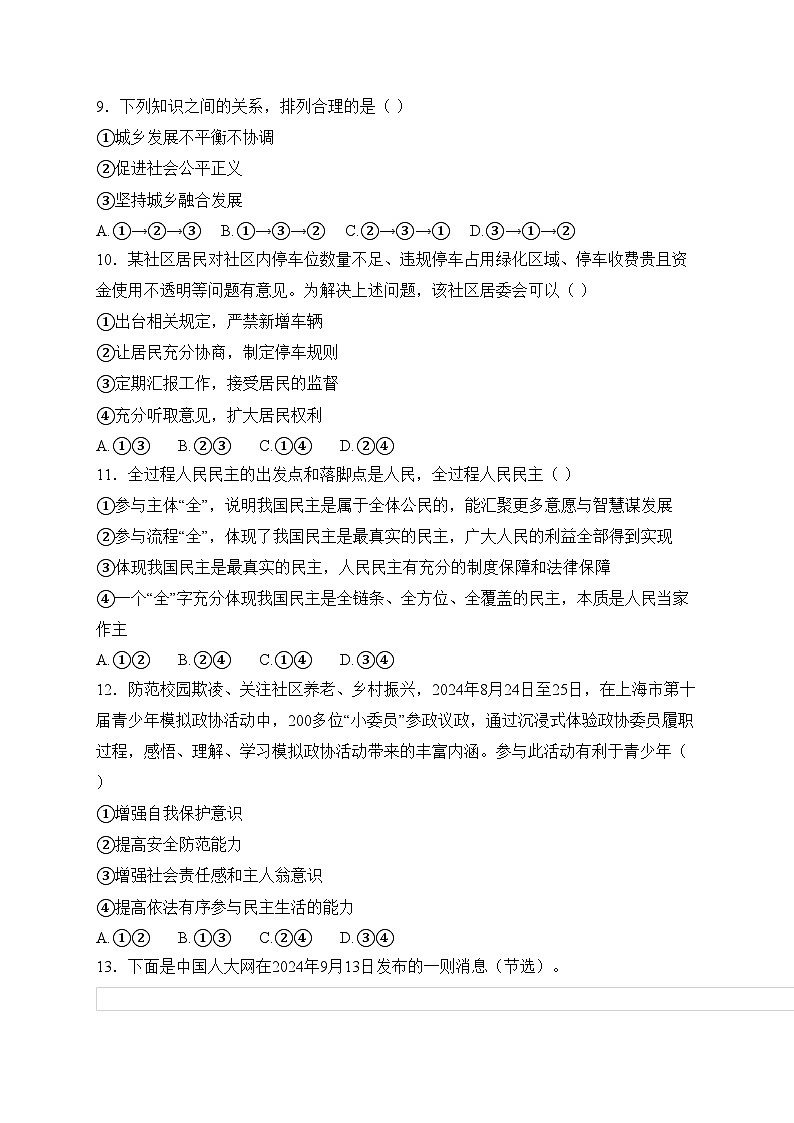 9．下列知识之间的关系，排列合理的是（ ）

①城乡发展不平衡不协调

②促进社会公平正义

③坚持城乡融合发展

A.①→②→③　B.①→③→②　C.②→③→①　D.③→①→②

10．某社区居民对社区内停车位数量不足、违规停车占用绿化区域、停车收费贵且资金使用不透明等问题有意见。为解决上述问题，该社区居委会可以（ ）

①出台相关规定，严禁新增车辆

②让居民充分协商，制定停车规则

③定期汇报工作，接受居民的监督

④充分听取意见，扩大居民权利

A.①③　B.②③　C.①④　D.②④

11．全过程人民民主的出发点和落脚点是人民，全过程人民民主（ ）

①参与主体“全”，说明我国民主是属于全体公民的，能汇聚更多意愿与智慧谋发展

②参与流程“全”，体现了我国民主是最真实的民主，广大人民的利益全部得到实现

③体现我国民主是最真实的民主，人民民主有充分的制度保障和法律保障

④一个“全”字充分体现我国民主是全链条、全方位、全覆盖的民主，本质是人民当家作主

A.①②　B.②④　C.①④　D.③④

12．防范校园欺凌、关注社区养老、乡村振兴，2024年8月24日至25日，在上海市第十届青少年模拟政协活动中，200多位“小委员”参政议政，通过沉浸式体验政协委员履职过程，感悟、理解、学习模拟政协活动带来的丰富内涵。参与此活动有利于青少年（ ）

①增强自我保护意识

②提高安全防范能力

③增强社会责任感和主人翁意识

④提高依法有序参与民主生活的能力

A.①②　B.①③　C.②④　D.③④

13．下面是中国人大网在2024年9月13日发布的一则消息（节选）。